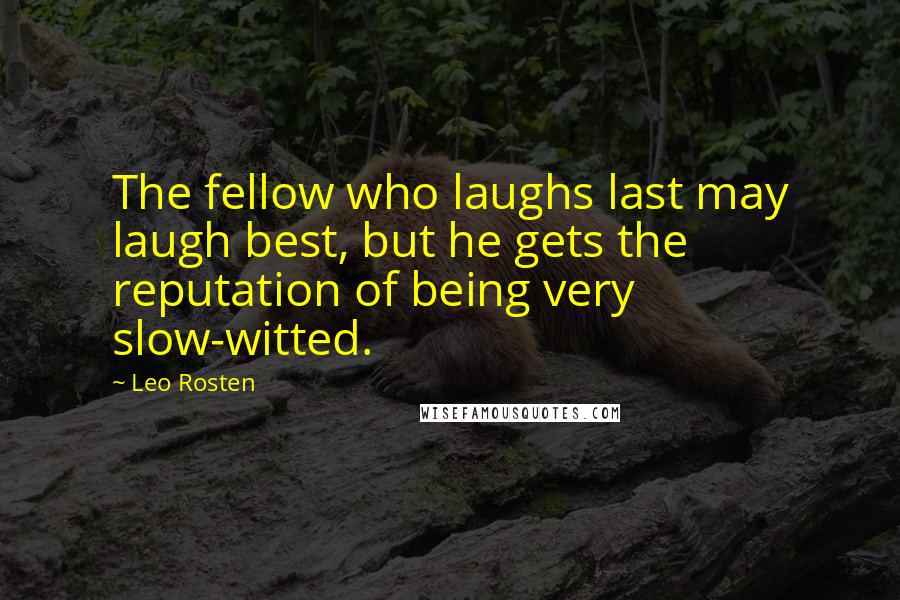 The fellow who laughs last may laugh best, but he gets the reputation of being very slow-witted.

~ Leo Rosten

WISEFAMOUSQUOTES.COM